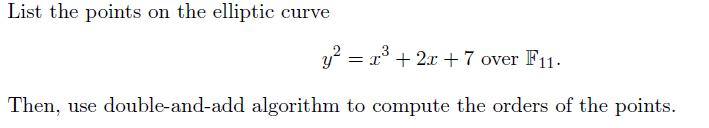 List the points on the elliptic curve

$y^2 = x^3 + 2x + 7$ over $\mathbb{F}_{11}$.

Then, use double-and-add algorithm to compute the orders of the points.